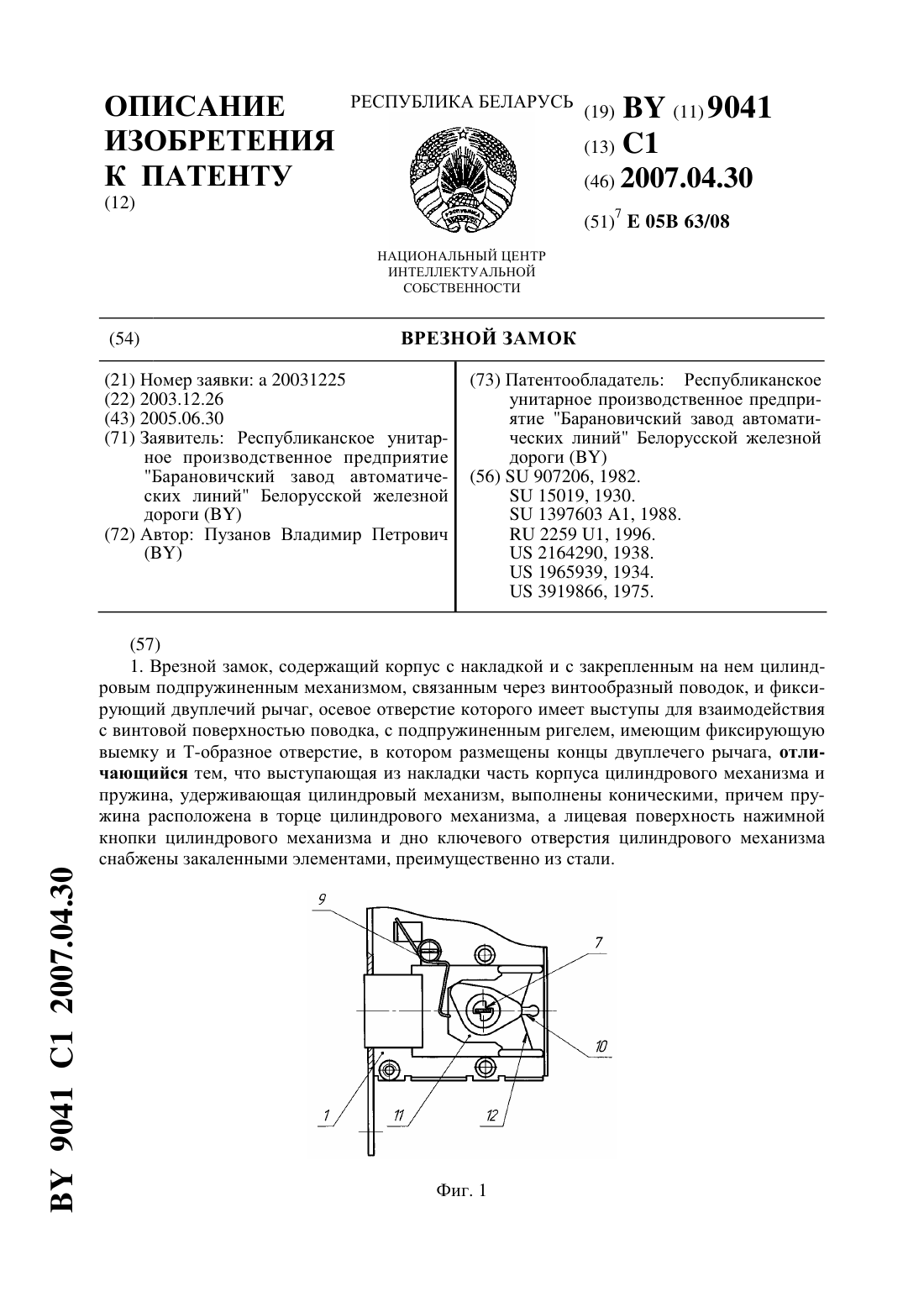 ОПИСАНИЕ ИЗОБРЕТЕНИЯ К ПАТЕНТУ
(12)

РЕСПУБЛИКА БЕЛАРУСЬ

НАЦИОНАЛЬНЫЙ ЦЕНТР ИНТЕЛЛЕКТУАЛЬНОЙ СОБСТВЕННОСТИ

(19) BY (11) 9041
(13) C1
(46) 2007.04.30
(51)$^7$ E 05B 63/08

(54) ВРЕЗНОЙ ЗАМОК

(21) Номер заявки: a 20031225
(22) 2003.12.26
(43) 2005.06.30
(71) Заявитель: Республиканское унитарное производственное предприятие "Барановичский завод автоматических линий" Белорусской железной дороги (BY)
(72) Автор: Пузанов Владимир Петрович (BY)

(73) Патентообладатель: Республиканское унитарное производственное предприятие "Барановичский завод автоматических линий" Белорусской железной дороги (BY)
(56) SU 907206, 1982.
SU 15019, 1930.
SU 1397603 A1, 1988.
RU 2259 U1, 1996.
US 2164290, 1938.
US 1965939, 1934.
US 3919866, 1975.

(57)
1. Врезной замок, содержащий корпус с накладкой и с закрепленным на нем цилиндровым подпружиненным механизмом, связанным через винтообразный поводок, и фиксирующий двуплечий рычаг, осевое отверстие которого имеет выступы для взаимодействия с винтовой поверхностью поводка, с подпружиненным ригелем, имеющим фиксирующую выемку и Т-образное отверстие, в котором размещены концы двуплечего рычага, отличающийся тем, что выступающая из накладки часть корпуса цилиндрового механизма и пружина, удерживающая цилиндровый механизм, выполнены коническими, причем пружина расположена в торце цилиндрового механизма, а лицевая поверхность нажимной кнопки цилиндрового механизма и дно ключевого отверстия цилиндрового механизма снабжены закаленными элементами, преимущественно из стали.

9
7
10
1
11
12

Фиг. 1

BY 9041 C1 2007.04.30